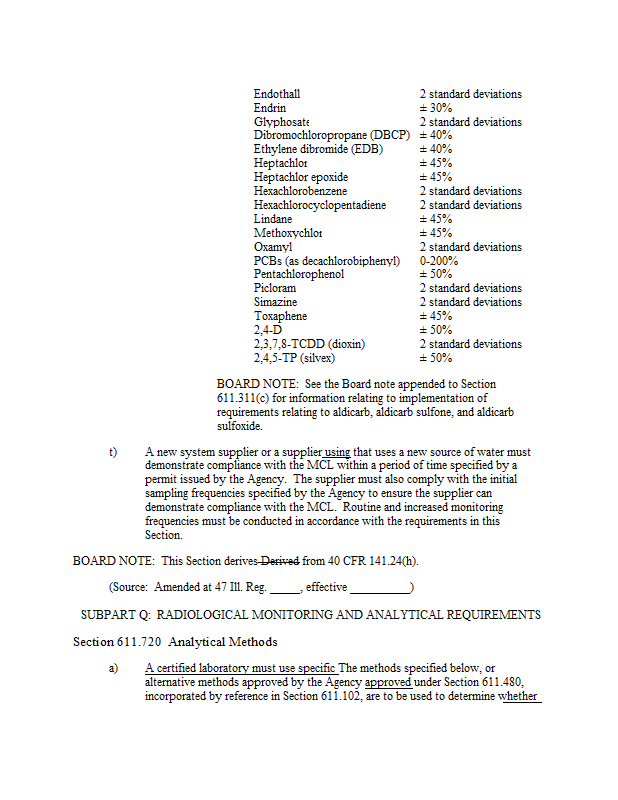 | | |
|---|---|
| Endothall | 2 standard deviations |
| Endrin | ± 30% |
| Glyphosate | 2 standard deviations |
| Dibromochloropropane (DBCP) | ± 40% |
| Ethylene dibromide (EDB) | ± 40% |
| Heptachlor | ± 45% |
| Heptachlor epoxide | ± 45% |
| Hexachlorobenzene | 2 standard deviations |
| Hexachlorocyclopentadiene | 2 standard deviations |
| Lindane | ± 45% |
| Methoxychlor | ± 45% |
| Oxamyl | 2 standard deviations |
| PCBs (as decachlorobiphenyl) | 0-200% |
| Pentachlorophenol | ± 50% |
| Picloram | 2 standard deviations |
| Simazine | 2 standard deviations |
| Toxaphene | ± 45% |
| 2,4-D | ± 50% |
| 2,3,7,8-TCDD (dioxin) | 2 standard deviations |
| 2,4,5-TP (silvex) | ± 50% |

BOARD NOTE: See the Board note appended to Section 611.311(c) for information relating to implementation of requirements relating to aldicarb, aldicarb sulfone, and aldicarb sulfoxide.

t) A new system supplier or a supplier using that uses a new source of water must demonstrate compliance with the MCL within a period of time specified by a permit issued by the Agency. The supplier must also comply with the initial sampling frequencies specified by the Agency to ensure the supplier can demonstrate compliance with the MCL. Routine and increased monitoring frequencies must be conducted in accordance with the requirements in this Section.

BOARD NOTE: This Section derives Derived from 40 CFR 141.24(h).

(Source: Amended at 47 Ill. Reg. _____, effective __________)

SUBPART Q: RADIOLOGICAL MONITORING AND ANALYTICAL REQUIREMENTS

Section 611.720 Analytical Methods

a) A certified laboratory must use specific The methods specified below, or alternative methods approved by the Agency approved under Section 611.480, incorporated by reference in Section 611.102, are to be used to determine whether